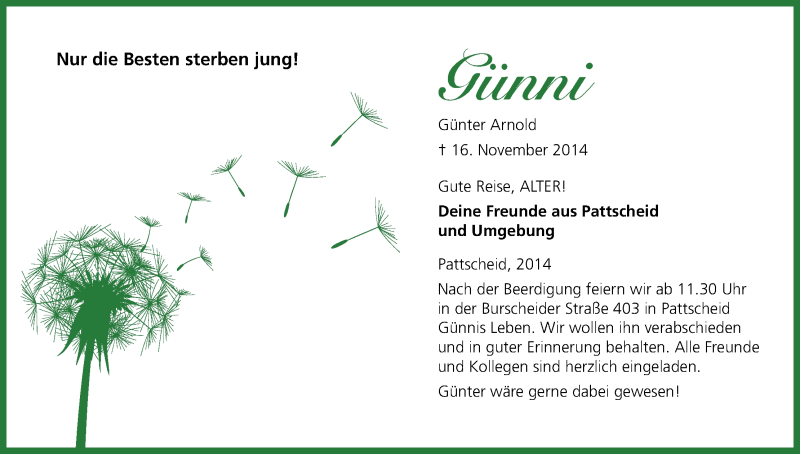 Nur die Besten sterben jung!

Günni

Günter Arnold

† 16. November 2014

Gute Reise, ALTER!

Deine Freunde aus Pattscheid und Umgebung

Pattscheid, 2014

Nach der Beerdigung feiern wir ab 11.30 Uhr in der Burscheider Straße 403 in Pattscheid Günnis Leben. Wir wollen ihn verabschieden und in guter Erinnerung behalten. Alle Freunde und Kollegen sind herzlich eingeladen.

Günter wäre gerne dabei gewesen!